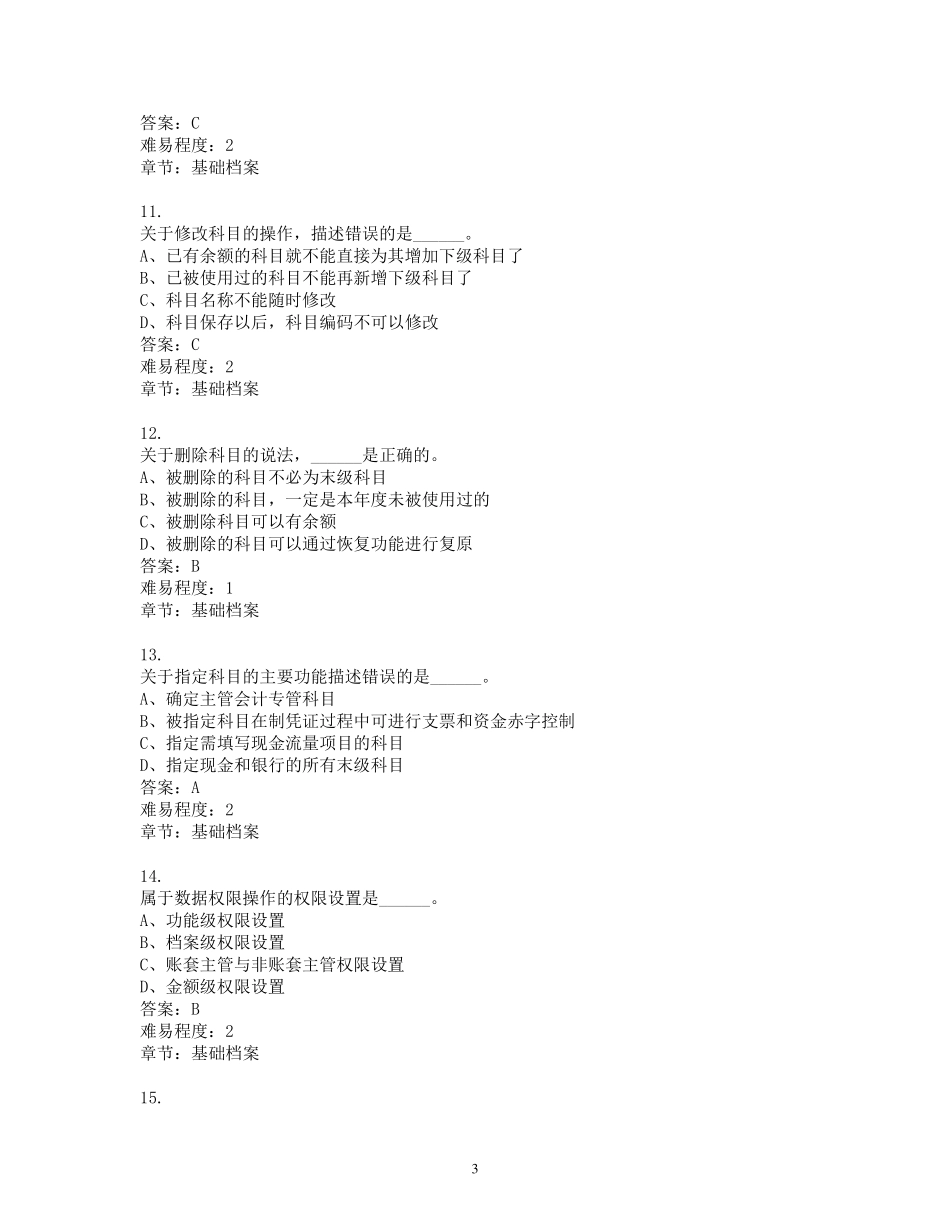 答案：C
难易程度：2
章节：基础档案

11.
关于修改科目的操作，描述错误的是______。
A、已有余额的科目就不能直接为其增加下级科目了
B、已被使用过的科目不能再新增下级科目了
C、科目名称不能随时修改
D、科目保存以后，科目编码不可以修改
答案：C
难易程度：2
章节：基础档案

12.
关于删除科目的说法，______是正确的。
A、被删除的科目不必为末级科目
B、被删除的科目，一定是本年度未被使用过的
C、被删除科目可以有余额
D、被删除的科目可以通过恢复功能进行复原
答案：B
难易程度：1
章节：基础档案

13.
关于指定科目的主要功能描述错误的是______。
A、确定主管会计专管科目
B、被指定科目在制凭证过程中可进行支票和资金赤字控制
C、指定需填写现金流量项目的科目
D、指定现金和银行的所有末级科目
答案：A
难易程度：2
章节：基础档案

14.
属于数据权限操作的权限设置是______。
A、功能级权限设置
B、档案级权限设置
C、账套主管与非账套主管权限设置
D、金额级权限设置
答案：B
难易程度：2
章节：基础档案

15.

3